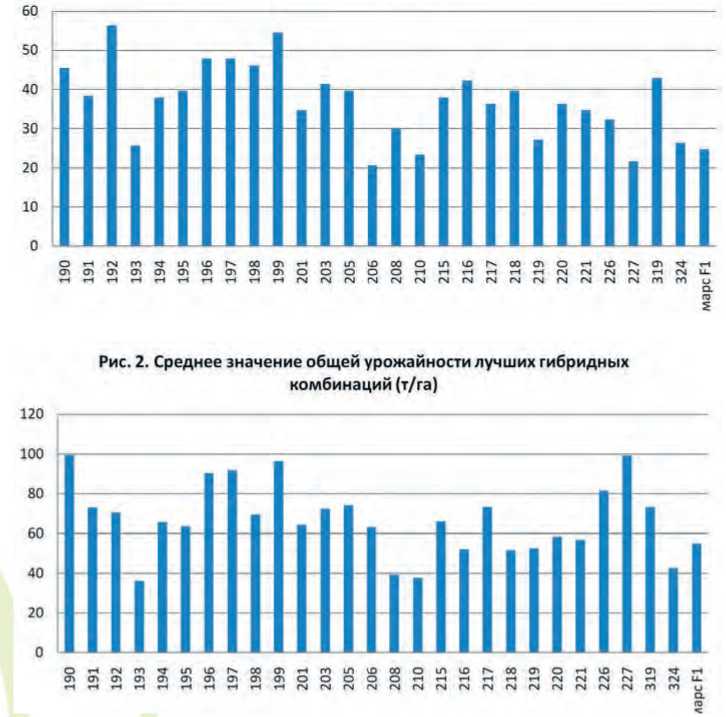 60
50
40
30
20
10
0
190 191 192 193 194 195 196 197 198 199 201 203 205 206 208 210 215 216 217 218 219 220 221 226 227 319 324 марс F1

Рис. 2. Среднее значение общей урожайности лучших гибридных комбинаций (т/га)

120
100
80
60
40
20
0
190 191 192 193 194 195 196 197 198 199 201 203 205 206 208 210 215 216 217 218 219 220 221 226 227 319 324 марс F1